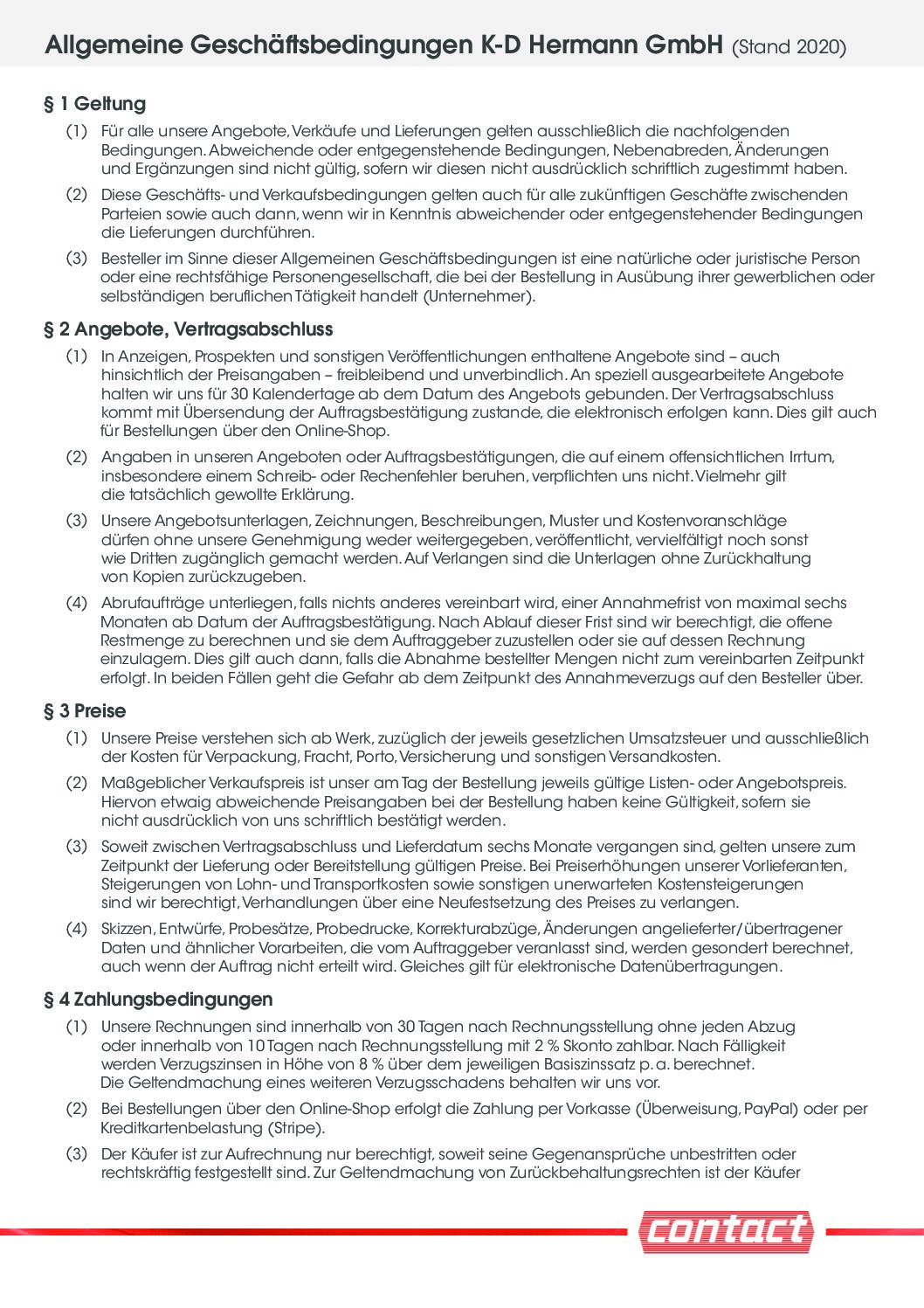 Allgemeine Geschäftsbedingungen K-D Hermann GmbH (Stand 2020)

§ 1 Geltung

(1) Für alle unsere Angebote, Verkäufe und Lieferungen gelten ausschließlich die nachfolgenden Bedingungen. Abweichende oder entgegenstehende Bedingungen, Nebenabreden, Änderungen und Ergänzungen sind nicht gültig, sofern wir diesen nicht ausdrücklich schriftlich zugestimmt haben.

(2) Diese Geschäfts- und Verkaufsbedingungen gelten auch für alle zukünftigen Geschäfte zwischenden Parteien sowie auch dann, wenn wir in Kenntnis abweichender oder entgegenstehender Bedingungen die Lieferungen durchführen.

(3) Besteller im Sinne dieser Allgemeinen Geschäftsbedingungen ist eine natürliche oder juristische Person oder eine rechtsfähige Personengesellschaft, die bei der Bestellung in Ausübung ihrer gewerblichen oder selbständigen beruflichen Tätigkeit handelt (Unternehmer).

§ 2 Angebote, Vertragsabschluss

(1) In Anzeigen, Prospekten und sonstigen Veröffentlichungen enthaltene Angebote sind – auch hinsichtlich der Preisangaben – freibleibend und unverbindlich. An speziell ausgearbeitete Angebote halten wir uns für 30 Kalendertage ab dem Datum des Angebots gebunden. Der Vertragsabschluss kommt mit Übersendung der Auftragsbestätigung zustande, die elektronisch erfolgen kann. Dies gilt auch für Bestellungen über den Online-Shop.

(2) Angaben in unseren Angeboten oder Auftragsbestätigungen, die auf einem offensichtlichen Irrtum, insbesondere einem Schreib- oder Rechenfehler beruhen, verpflichten uns nicht. Vielmehr gilt die tatsächlich gewollte Erklärung.

(3) Unsere Angebotsunterlagen, Zeichnungen, Beschreibungen, Muster und Kostenvoranschläge dürfen ohne unsere Genehmigung weder weitergegeben, veröffentlicht, vervielfältigt noch sonst wie Dritten zugänglich gemacht werden. Auf Verlangen sind die Unterlagen ohne Zurückhaltung von Kopien zurückzugeben.

(4) Abrufaufträge unterliegen, falls nichts anderes vereinbart wird, einer Annahmefrist von maximal sechs Monaten ab Datum der Auftragsbestätigung. Nach Ablauf dieser Frist sind wir berechtigt, die offene Restmenge zu berechnen und sie dem Auftraggeber zuzustellen oder sie auf dessen Rechnung einzulagern. Dies gilt auch dann, falls die Abnahme bestellter Mengen nicht zum vereinbarten Zeitpunkt erfolgt. In beiden Fällen geht die Gefahr ab dem Zeitpunkt des Annahmeverzugs auf den Besteller über.

§ 3 Preise

(1) Unsere Preise verstehen sich ab Werk, zuzüglich der jeweils gesetzlichen Umsatzsteuer und ausschließlich der Kosten für Verpackung, Fracht, Porto, Versicherung und sonstigen Versandkosten.

(2) Maßgeblicher Verkaufspreis ist unser am Tag der Bestellung jeweils gültige Listen- oder Angebotspreis. Hiervon etwaig abweichende Preisangaben bei der Bestellung haben keine Gültigkeit, sofern sie nicht ausdrücklich von uns schriftlich bestätigt werden.

(3) Soweit zwischen Vertragsabschluss und Lieferdatum sechs Monate vergangen sind, gelten unsere zum Zeitpunkt der Lieferung oder Bereitstellung gültigen Preise. Bei Preiserhöhungen unserer Vorlieferanten, Steigerungen von Lohn- und Transportkosten sowie sonstigen unerwarteten Kostensteigerungen sind wir berechtigt, Verhandlungen über eine Neufestsetzung des Preises zu verlangen.

(4) Skizzen, Entwürfe, Probesätze, Probedrucke, Korrekturabzüge, Änderungen angelieferter/übertragener Daten und ähnlicher Vorarbeiten, die vom Auftraggeber veranlasst sind, werden gesondert berechnet, auch wenn der Auftrag nicht erteilt wird. Gleiches gilt für elektronische Datenübertragungen.

§ 4 Zahlungsbedingungen

(1) Unsere Rechnungen sind innerhalb von 30 Tagen nach Rechnungsstellung ohne jeden Abzug oder innerhalb von 10 Tagen nach Rechnungsstellung mit 2 % Skonto zahlbar. Nach Fälligkeit werden Verzugszinsen in Höhe von 8 % über dem jeweiligen Basiszinssatz p. a. berechnet. Die Geltendmachung eines weiteren Verzugsschadens behalten wir uns vor.

(2) Bei Bestellungen über den Online-Shop erfolgt die Zahlung per Vorkasse (Überweisung, PayPal) oder per Kreditkartenbelastung (Stripe).

(3) Der Käufer ist zur Aufrechnung nur berechtigt, soweit seine Gegenansprüche unbestritten oder rechtskräftig festgestellt sind. Zur Geltendmachung von Zurückbehaltungsrechten ist der Käufer

contact